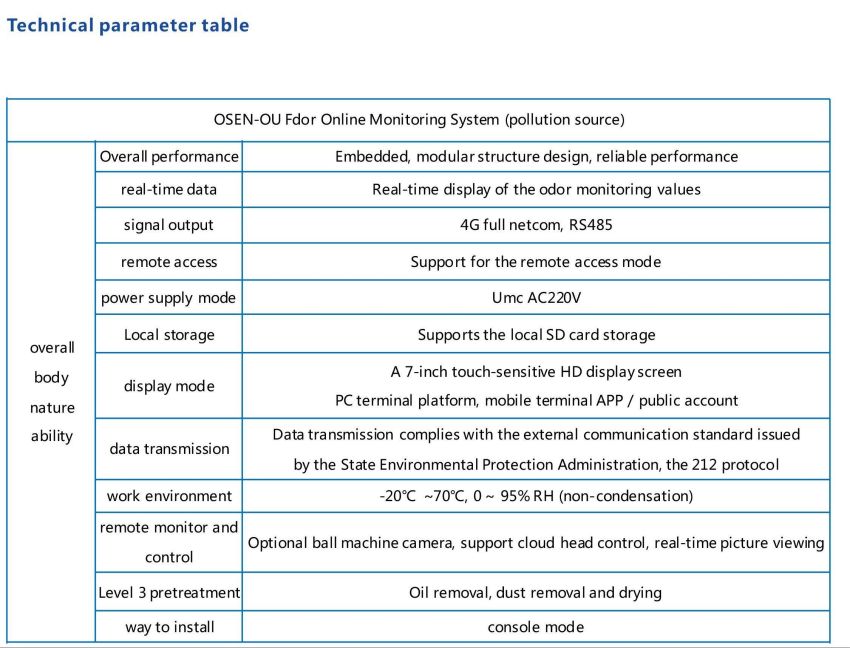 Technical parameter table

| OSEN-OU Fdor Online Monitoring System (pollution source) | | |
|---|---|---|
| overall body nature ability | Overall performance | Embedded, modular structure design, reliable performance |
| | real-time data | Real-time display of the odor monitoring values |
| | signal output | 4G full netcom, RS485 |
| | remote access | Support for the remote access mode |
| | power supply mode | Umc AC220V |
| | Local storage | Supports the local SD card storage |
| | display mode | A 7-inch touch-sensitive HD display screen PC terminal platform, mobile terminal APP / public account |
| | data transmission | Data transmission complies with the external communication standard issued by the State Environmental Protection Administration, the 212 protocol |
| | work environment | -20°C ~70°C, 0 ~ 95% RH (non-condensation) |
| | remote monitor and control | Optional ball machine camera, support cloud head control, real-time picture viewing |
| | Level 3 pretreatment | Oil removal, dust removal and drying |
| | way to install | console mode |